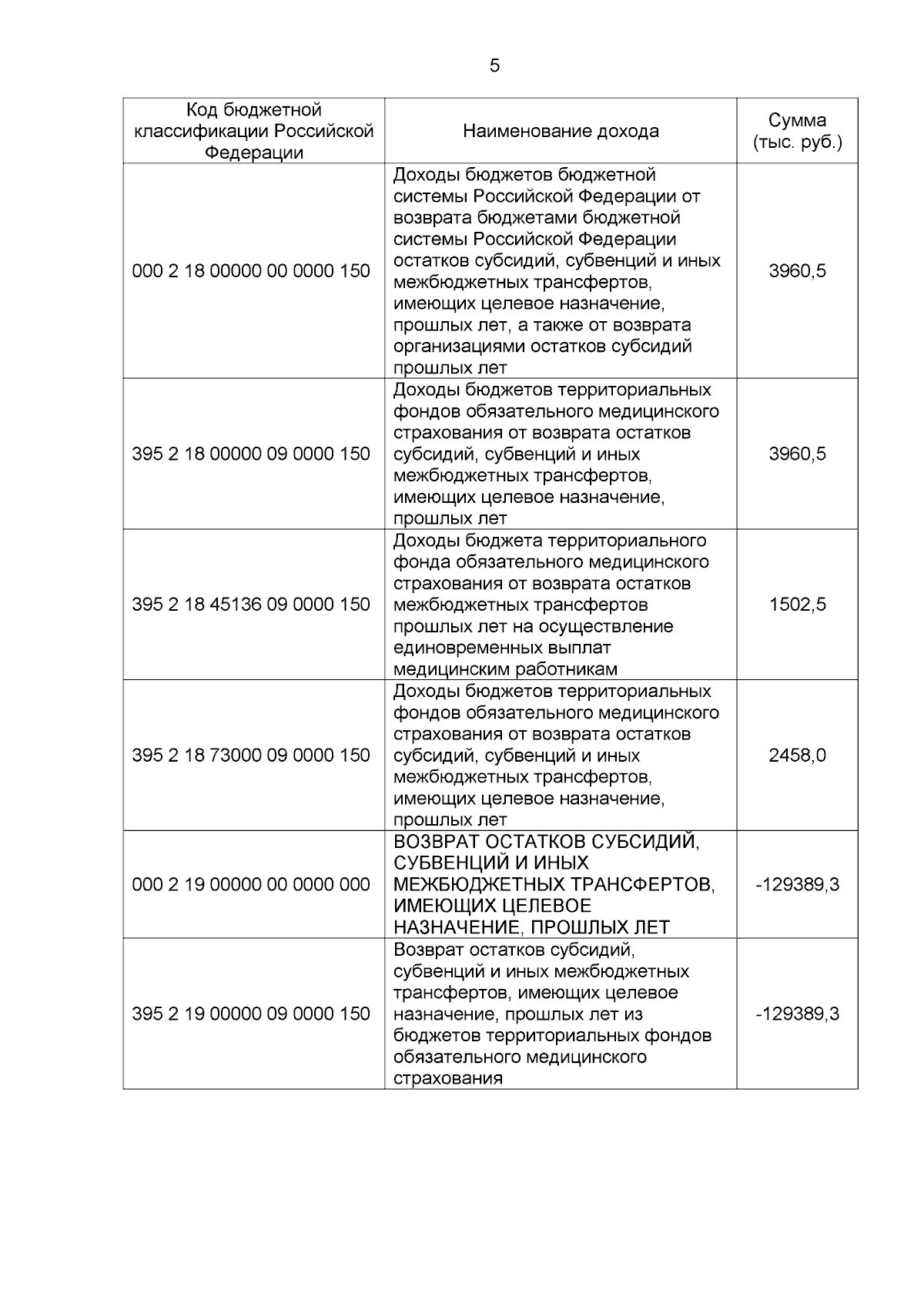 5

| Код бюджетной классификации Российской Федерации | Наименование дохода | Сумма (тыс. руб.) |
|---|---|---|
| 000 2 18 00000 00 0000 150 | Доходы бюджетов бюджетной системы Российской Федерации от возврата бюджетами бюджетной системы Российской Федерации остатков субсидий, субвенций и иных межбюджетных трансфертов, имеющих целевое назначение, прошлых лет, а также от возврата организациями остатков субсидий прошлых лет | 3960,5 |
| 395 2 18 00000 09 0000 150 | Доходы бюджетов территориальных фондов обязательного медицинского страхования от возврата остатков субсидий, субвенций и иных межбюджетных трансфертов, имеющих целевое назначение, прошлых лет | 3960,5 |
| 395 2 18 45136 09 0000 150 | Доходы бюджета территориального фонда обязательного медицинского страхования от возврата остатков межбюджетных трансфертов прошлых лет на осуществление единовременных выплат медицинским работникам | 1502,5 |
| 395 2 18 73000 09 0000 150 | Доходы бюджетов территориальных фондов обязательного медицинского страхования от возврата остатков субсидий, субвенций и иных межбюджетных трансфертов, имеющих целевое назначение, прошлых лет | 2458,0 |
| 000 2 19 00000 00 0000 000 | ВОЗВРАТ ОСТАТКОВ СУБСИДИЙ, СУБВЕНЦИЙ И ИНЫХ МЕЖБЮДЖЕТНЫХ ТРАНСФЕРТОВ, ИМЕЮЩИХ ЦЕЛЕВОЕ НАЗНАЧЕНИЕ, ПРОШЛЫХ ЛЕТ | -129389,3 |
| 395 2 19 00000 09 0000 150 | Возврат остатков субсидий, субвенций и иных межбюджетных трансфертов, имеющих целевое назначение, прошлых лет из бюджетов территориальных фондов обязательного медицинского страхования | -129389,3 |